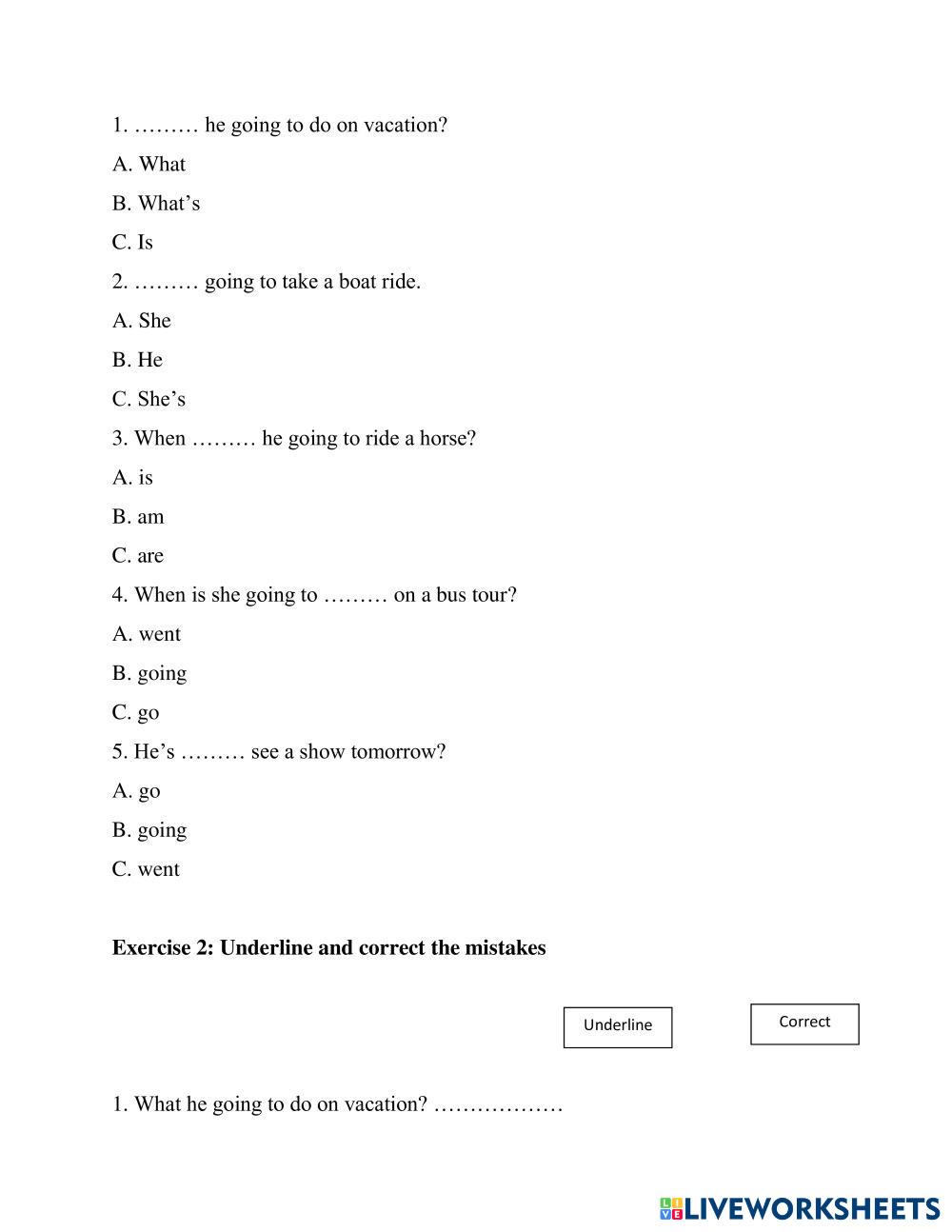 1. ……… he going to do on vacation?

A. What

B. What’s

C. Is

2. ……… going to take a boat ride.

A. She

B. He

C. She’s

3. When ……… he going to ride a horse?

A. is

B. am

C. are

4. When is she going to ……… on a bus tour?

A. went

B. going

C. go

5. He’s ……… see a show tomorrow?

A. go

B. going

C. went

**Exercise 2: Underline and correct the mistakes**

Underline

Correct

1. What he going to do on vacation? ………………

LIVEWORKSHEETS